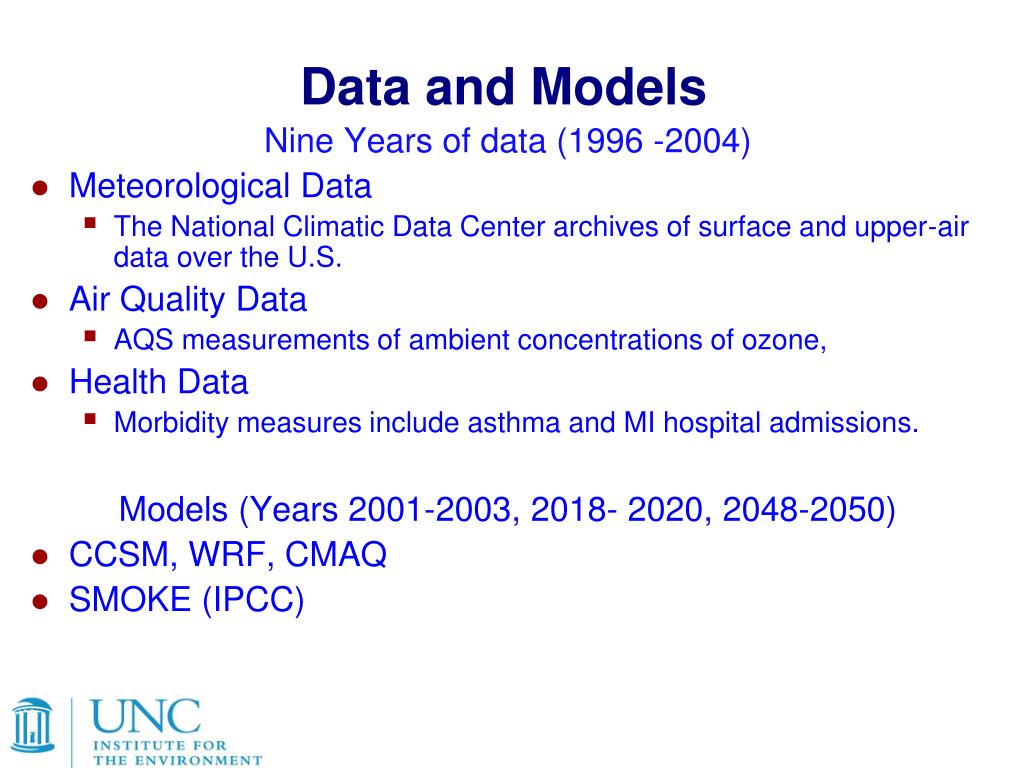 Data and Models

Nine Years of data (1996 -2004)

- Meteorological Data
  - The National Climatic Data Center archives of surface and upper-air data over the U.S.
- Air Quality Data
  - AQS measurements of ambient concentrations of ozone,
- Health Data
  - Morbidity measures include asthma and MI hospital admissions.

Models (Years 2001-2003, 2018- 2020, 2048-2050)

- CCSM, WRF, CMAQ
- SMOKE (IPCC)

UNC
INSTITUTE FOR
THE ENVIRONMENT